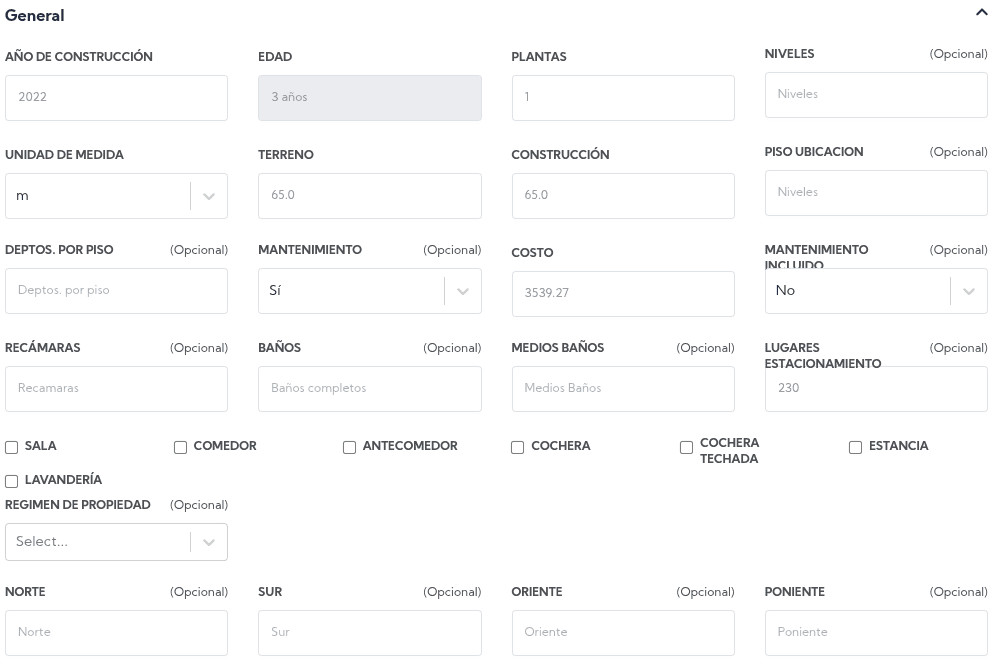 General

AÑO DE CONSTRUCCIÓN
2022

EDAD
3 años

PLANTAS
1

NIVELES (Opcional)
Niveles

UNIDAD DE MEDIDA
m

TERRENO
65.0

CONSTRUCCIÓN
65.0

PISO UBICACION (Opcional)
Niveles

DEPTOS. POR PISO (Opcional)
Deptos. por piso

MANTENIMIENTO (Opcional)
Sí

COSTO
3539.27

MANTENIMIENTO INCLUIDO (Opcional)
No

RECÁMARAS (Opcional)
Recamaras

BAÑOS (Opcional)
Baños completos

MEDIOS BAÑOS (Opcional)
Medios Baños

LUGARES ESTACIONAMIENTO (Opcional)
230

SALA
COMEDOR
ANTECOMEDOR
COCHERA
COCHERA TECHADA
ESTANCIA
LAVANDERÍA

REGIMEN DE PROPIEDAD (Opcional)
Select...

NORTE (Opcional)
Norte

SUR (Opcional)
Sur

ORIENTE (Opcional)
Oriente

PONIENTE (Opcional)
Poniente